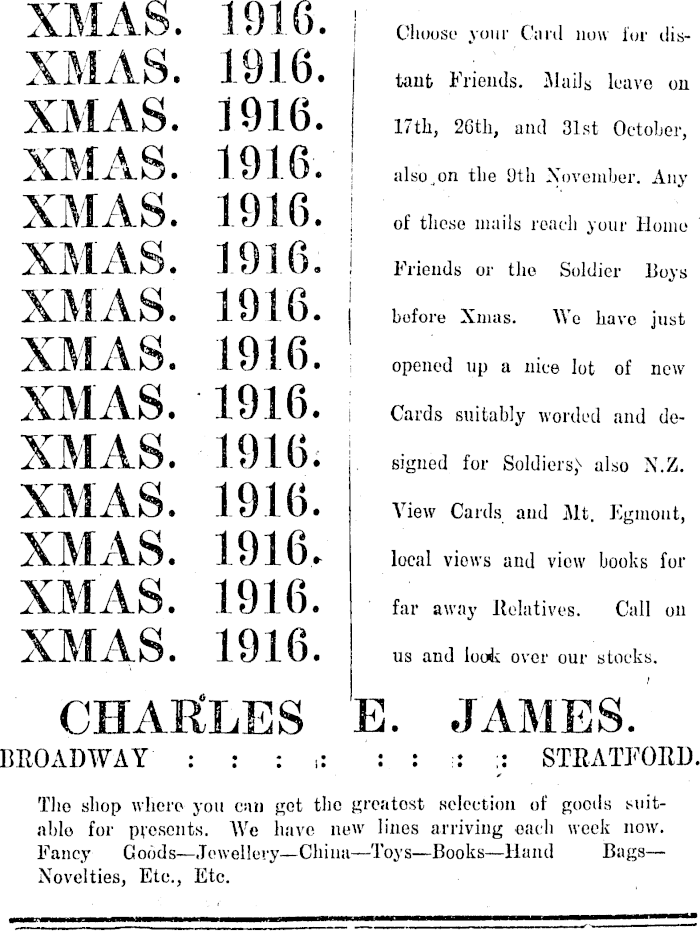 XMAS. 1916.
XMAS. 1916.
XMAS. 1916.
XMAS. 1916.
XMAS. 1916.
XMAS. 1916.
XMAS. 1916.
XMAS. 1916.
XMAS. 1916.
XMAS. 1916.
XMAS. 1916.
XMAS. 1916.
XMAS. 1916.
XMAS. 1916.

Choose your Card now for distant Friends. Mails leave on 17th, 26th, and 31st October, also on the 9th November. Any of these mails reach your Home Friends or the Soldier Boys before Xmas. We have just opened up a nice lot of new Cards suitably worded and designed for Soldiers, also N.Z. View Cards and Mt. Egmont, local views and view books for far away Relatives. Call on us and look over our stocks.

CHARLES E. JAMES.

BROADWAY : : : : : : : : STRATFORD.

The shop where you can get the greatest selection of goods suitable for presents. We have new lines arriving each week now. Fancy Goods—Jewellery—China—Toys—Books—Hand Bags—Novelties, Etc., Etc.